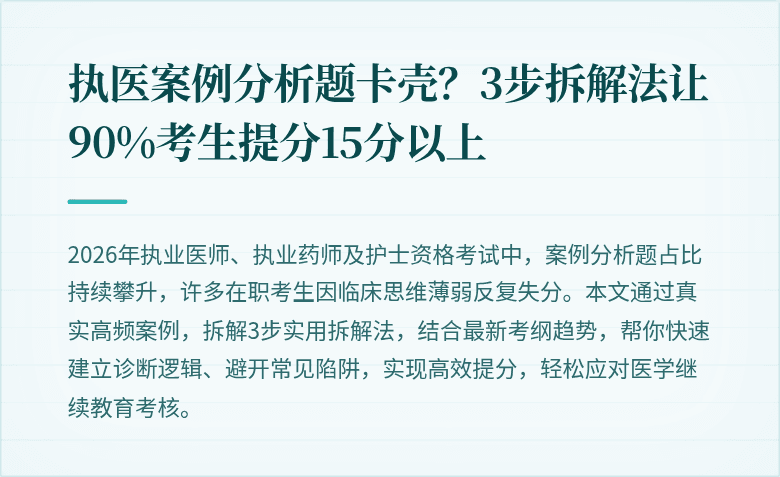 执医案例分析题卡壳？3步拆解法让90%考生提分15分以上

2026年执业医师、执业药师及护士资格考试中，案例分析题占比持续攀升，许多在职考生因临床思维薄弱反复失分。本文通过真实高频案例，拆解3步实用拆解法，结合最新考纲趋势，帮你快速建立诊断逻辑、避开常见陷阱，实现高效提分，轻松应对医学继续教育考核。